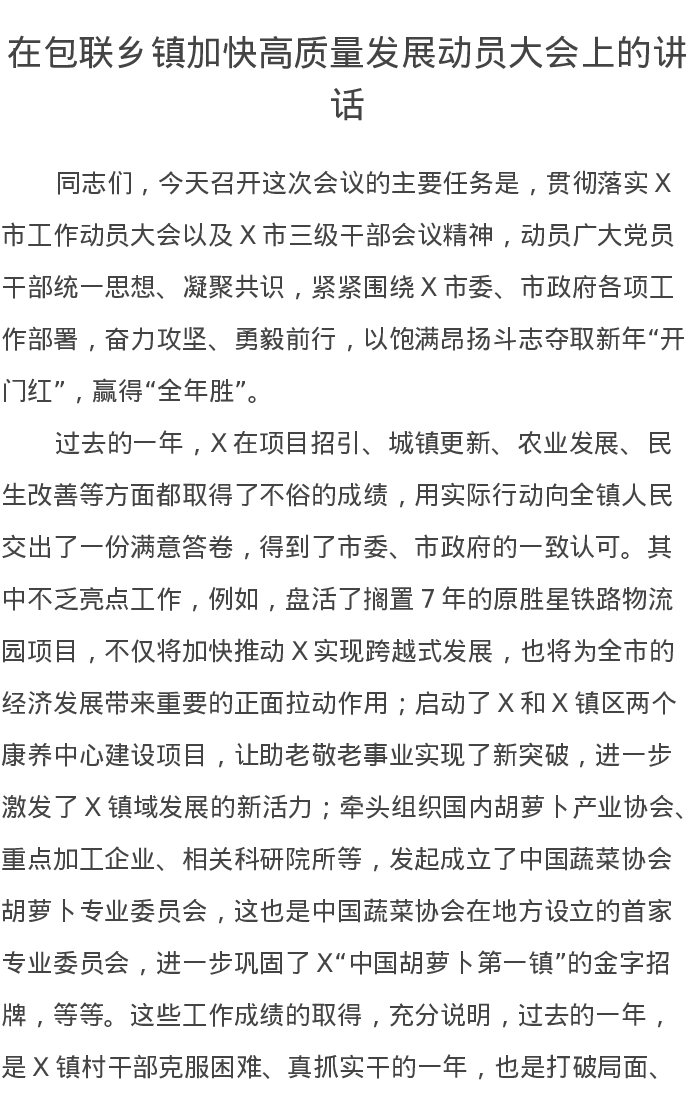 在包联乡镇加快高质量发展动员大会上的讲话

同志们，今天召开这次会议的主要任务是，贯彻落实 X 市工作动员大会以及 X 市三级干部会议精神，动员广大党员干部统一思想、凝聚共识，紧紧围绕 X 市委、市政府各项工作部署，奋力攻坚、勇毅前行，以饱满昂扬斗志夺取新年“开门红”，赢得“全年胜”。

过去的一年，X 在项目招引、城镇更新、农业发展、民生改善等方面都取得了不俗的成绩，用实际行动向全镇人民交出了一份满意答卷，得到了市委、市政府的一致认可。其中不乏亮点工作，例如，盘活了搁置 7 年的原胜星铁路物流园项目，不仅将加快推动 X 实现跨越式发展，也将为全市的经济发展带来重要的正面拉动作用；启动了 X 和 X 镇区两个康养中心建设项目，让助老敬老事业实现了新突破，进一步激发了 X 镇域发展的新活力；牵头组织国内胡萝卜产业协会、重点加工企业、相关科研院所等，发起成立了中国蔬菜协会胡萝卜专业委员会，这也是中国蔬菜协会在地方设立的首家专业委员会，进一步巩固了 X“中国胡萝卜第一镇”的金字招牌，等等。这些工作成绩的取得，充分说明，过去的一年，是 X 镇村干部克服困难、真抓实干的一年，也是打破局面、